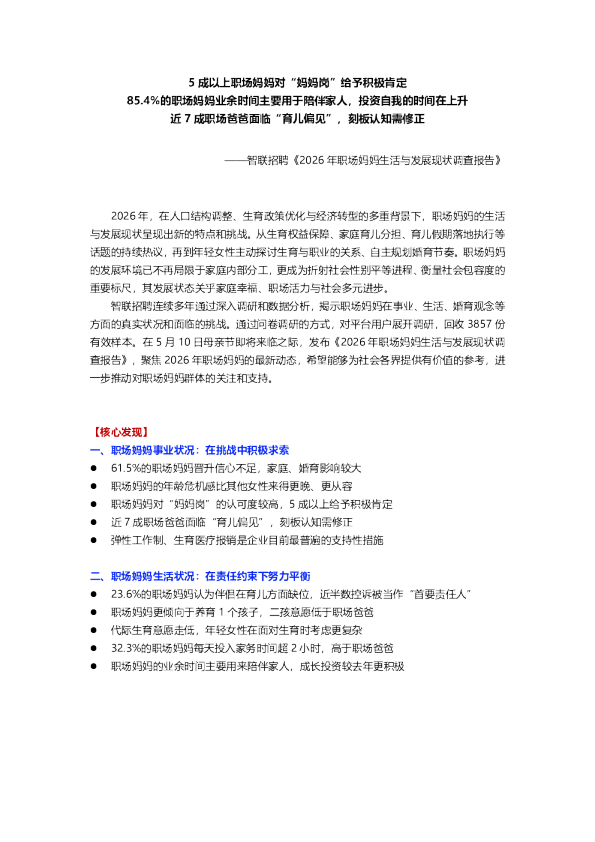 5 成以上职场妈妈对“妈妈岗”给予积极肯定
85.4%的职场妈妈业余时间主要用于陪伴家人，投资自我的时间在上升
近 7 成职场爸爸面临“育儿偏见”，刻板认知需修正

——智联招聘《2026 年职场妈妈生活与发展现状调查报告》

2026 年，在人口结构调整、生育政策优化与经济转型的多重背景下，职场妈妈的生活与发展现状呈现出新的特点和挑战。从生育权益保障、家庭育儿分担、育儿假期落地执行等话题的持续热议，再到年轻女性主动探讨生育与职业的关系、自主规划婚育节奏。职场妈妈的发展环境已不再局限于家庭内部分工，更成为折射社会性别平等进程、衡量社会包容度的重要标尺，其发展状态关乎家庭幸福、职场活力与社会多元进步。

智联招聘连续多年通过深入调研和数据分析，揭示职场妈妈在事业、生活、婚育观念等方面的真实状况和面临的挑战。通过问卷调研的方式，对平台用户展开调研，回收 3857 份有效样本。在 5 月 10 日母亲节即将来临之际，发布《2026 年职场妈妈生活与发展现状调查报告》，聚焦 2026 年职场妈妈的最新动态，希望能够为社会各界提供有价值的参考，进一步推动对职场妈妈群体的关注和支持。

【核心发现】
一、职场妈妈事业状况：在挑战中积极求索
● 61.5%的职场妈妈晋升信心不足，家庭、婚育影响较大
● 职场妈妈的年龄危机感比其他女性来得更晚、更从容
● 职场妈妈对“妈妈岗”的认可度较高，5 成以上给予积极肯定
● 近 7 成职场爸爸面临“育儿偏见”，刻板认知需修正
● 弹性工作制、生育医疗报销是企业目前最普遍的支持性措施

二、职场妈妈生活状况：在责任约束下努力平衡
● 23.6%的职场妈妈认为伴侣在育儿方面缺位，近半数控诉被当作“首要责任人”
● 职场妈妈更倾向于养育 1 个孩子，二孩意愿低于职场爸爸
● 代际生育意愿走低，年轻女性在面对生育时考虑更复杂
● 32.3%的职场妈妈每天投入家务时间超 2 小时，高于职场爸爸
● 职场妈妈的业余时间主要用来陪伴家人，成长投资较去年更积极